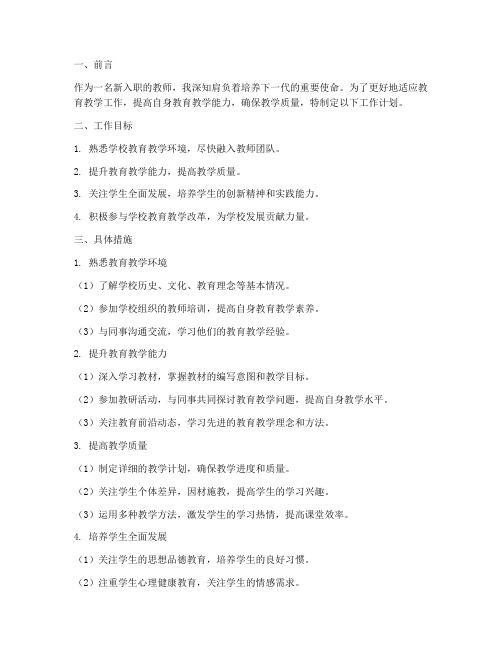 一、前言

作为一名新入职的教师，我深知肩负着培养下一代的重要使命。为了更好地适应教育教学工作，提高自身教育教学能力，确保教学质量，特制定以下工作计划。

二、工作目标

1. 熟悉学校教育教学环境，尽快融入教师团队。

2. 提升教育教学能力，提高教学质量。

3. 关注学生全面发展，培养学生的创新精神和实践能力。

4. 积极参与学校教育教学改革，为学校发展贡献力量。

三、具体措施

1. 熟悉教育教学环境

（1）了解学校历史、文化、教育理念等基本情况。

（2）参加学校组织的教师培训，提高自身教育教学素养。

（3）与同事沟通交流，学习他们的教育教学经验。

2. 提升教育教学能力

（1）深入学习教材，掌握教材的编写意图和教学目标。

（2）参加教研活动，与同事共同探讨教育教学问题，提高自身教学水平。

（3）关注教育前沿动态，学习先进的教育教学理念和方法。

3. 提高教学质量

（1）制定详细的教学计划，确保教学进度和质量。

（2）关注学生个体差异，因材施教，提高学生的学习兴趣。

（3）运用多种教学方法，激发学生的学习热情，提高课堂效率。

4. 培养学生全面发展

（1）关注学生的思想品德教育，培养学生的良好习惯。

（2）注重学生心理健康教育，关注学生的情感需求。